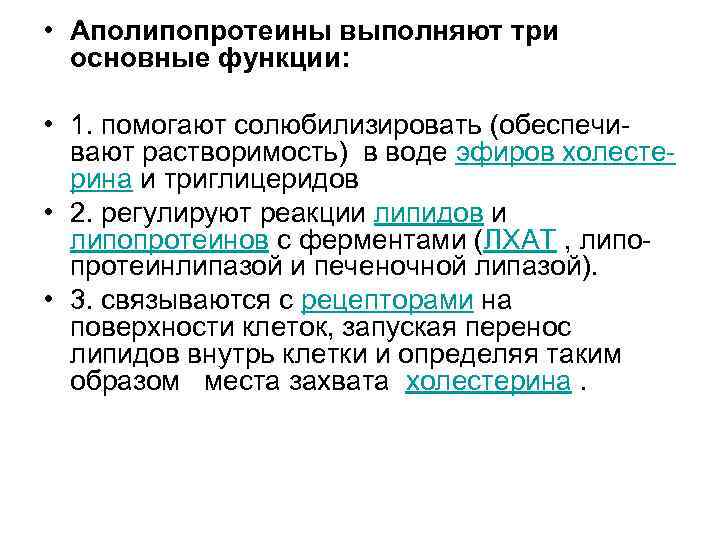 • Аполипопротеины выполняют три основные функции:

• 1. помогают солюбилизировать (обеспечивают растворимость) в воде эфиров холестерина и триглицеридов
• 2. регулируют реакции липидов и липопротеинов с ферментами (ЛХАТ , липопротеинлипазой и печеночной липазой).
• 3. связываются с рецепторами на поверхности клеток, запуская перенос липидов внутрь клетки и определяя таким образом места захвата холестерина .